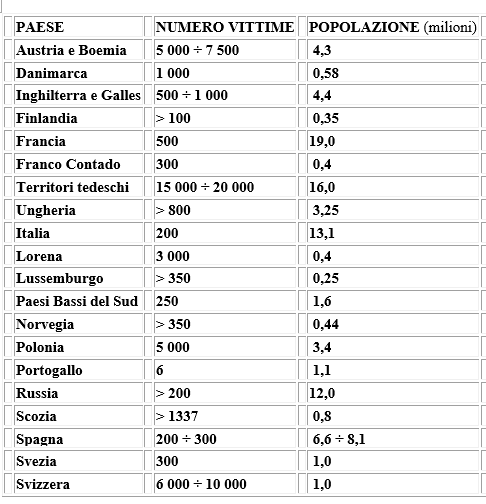 | PAESE | NUMERO VITTIME | POPOLAZIONE (milioni) |
|---|---|---|
| Austria e Boemia | 5 000 ÷ 7 500 | 4,3 |
| Danimarca | 1 000 | 0,58 |
| Inghilterra e Galles | 500 ÷ 1 000 | 4,4 |
| Finlandia | > 100 | 0,35 |
| Francia | 500 | 19,0 |
| Franco Contado | 300 | 0,4 |
| Territori tedeschi | 15 000 ÷ 20 000 | 16,0 |
| Ungheria | > 800 | 3,25 |
| Italia | 200 | 13,1 |
| Lorena | 3 000 | 0,4 |
| Lussemburgo | > 350 | 0,25 |
| Paesi Bassi del Sud | 250 | 1,6 |
| Norvegia | > 350 | 0,44 |
| Polonia | 5 000 | 3,4 |
| Portogallo | 6 | 1,1 |
| Russia | > 200 | 12,0 |
| Scozia | > 1337 | 0,8 |
| Spagna | 200 ÷ 300 | 6,6 ÷ 8,1 |
| Svezia | 300 | 1,0 |
| Svizzera | 6 000 ÷ 10 000 | 1,0 |